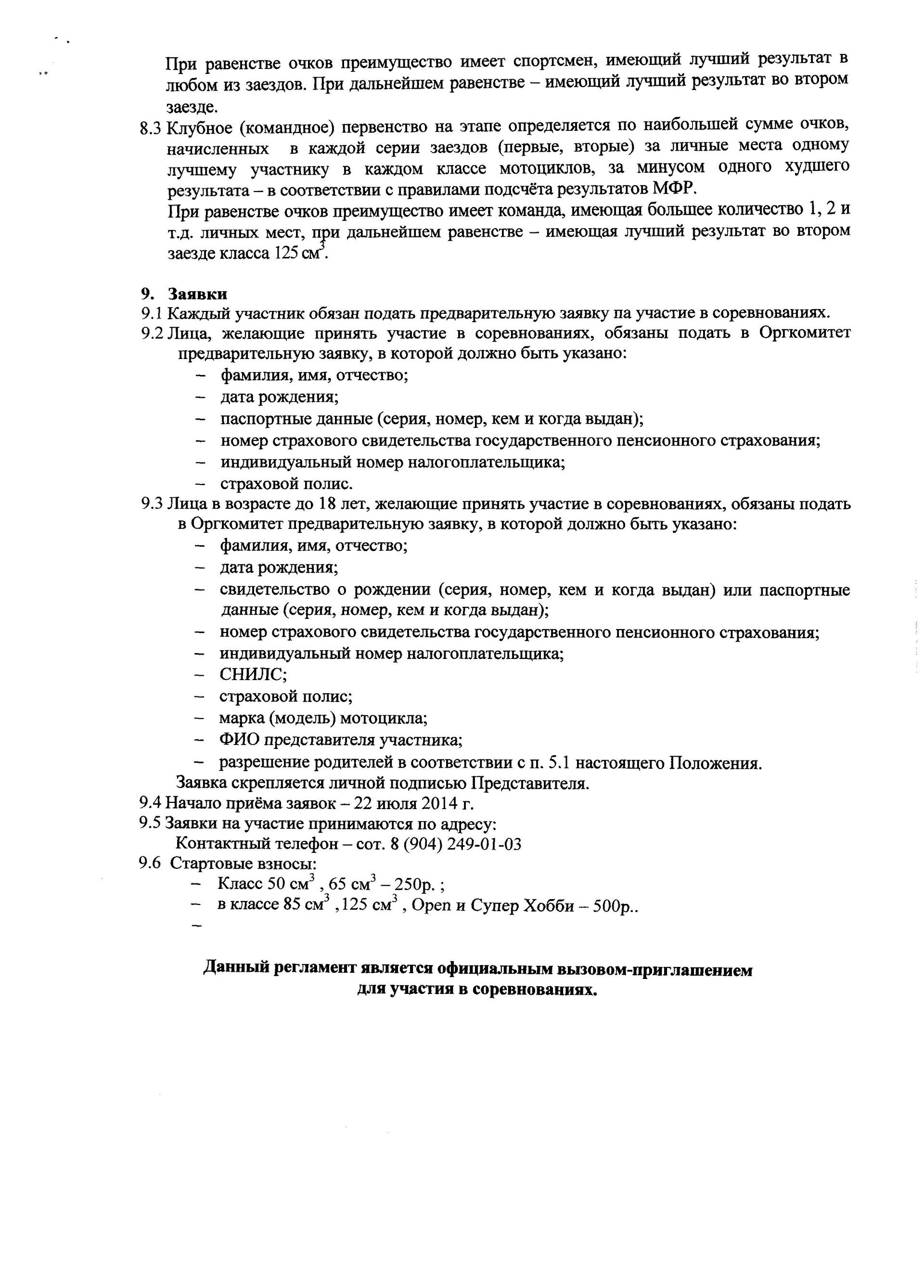 При равенстве очков преимущество имеет спортсмен, имеющий лучший результат в любом из заездов. При дальнейшем равенстве – имеющий лучший результат во втором заезде.

8.3 Клубное (командное) первенство на этапе определяется по наибольшей сумме очков, начисленных в каждой серии заездов (первые, вторые) за личные места одному лучшему участнику в каждом классе мотоциклов, за минусом одного худшего результата – в соответствии с правилами подсчёта результатов МФР.

При равенстве очков преимущество имеет команда, имеющая большее количество 1, 2 и т.д. личных мест, при дальнейшем равенстве – имеющая лучший результат во втором заезде класса 125 $см^3$.

9. Заявки

9.1 Каждый участник обязан подать предварительную заявку па участие в соревнованиях.

9.2 Лица, желающие принять участие в соревнованиях, обязаны подать в Оргкомитет предварительную заявку, в которой должно быть указано:
– фамилия, имя, отчество;
– дата рождения;
– паспортные данные (серия, номер, кем и когда выдан);
– номер страхового свидетельства государственного пенсионного страхования;
– индивидуальный номер налогоплательщика;
– страховой полис.

9.3 Лица в возрасте до 18 лет, желающие принять участие в соревнованиях, обязаны подать в Оргкомитет предварительную заявку, в которой должно быть указано:
– фамилия, имя, отчество;
– дата рождения;
– свидетельство о рождении (серия, номер, кем и когда выдан) или паспортные данные (серия, номер, кем и когда выдан);
– номер страхового свидетельства государственного пенсионного страхования;
– индивидуальный номер налогоплательщика;
– СНИЛС;
– страховой полис;
– марка (модель) мотоцикла;
– ФИО представителя участника;
– разрешение родителей в соответствии с п. 5.1 настоящего Положения.

Заявка скрепляется личной подписью Представителя.

9.4 Начало приёма заявок – 22 июля 2014 г.

9.5 Заявки на участие принимаются по адресу:
Контактный телефон – сот. 8 (904) 249-01-03

9.6 Стартовые взносы:
– Класс 50 $см^3$ , 65 $см^3$ – 250р. ;
– в классе 85 $см^3$ ,125 $см^3$ , Open и Супер Хобби – 500р..
–

Данный регламент является официальным вызовом-приглашением для участия в соревнованиях.